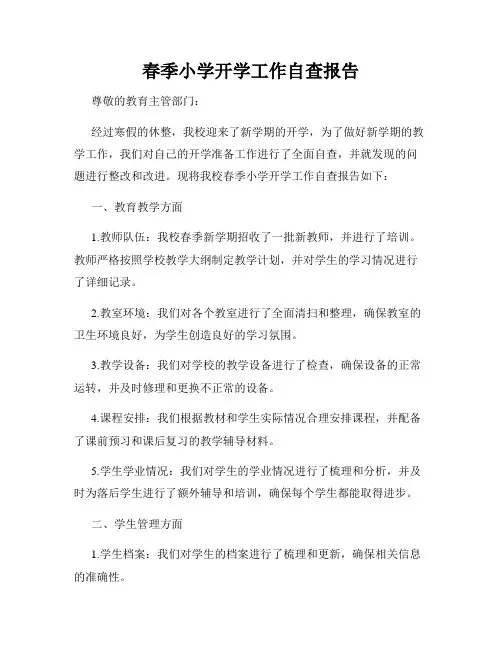 春季小学开学工作自查报告

尊敬的教育主管部门：

经过寒假的休整，我校迎来了新学期的开学，为了做好新学期的教学工作，我们对自己的开学准备工作进行了全面自查，并就发现的问题进行整改和改进。现将我校春季小学开学工作自查报告如下：

一、教育教学方面

1.教师队伍：我校春季新学期招收了一批新教师，并进行了培训。教师严格按照学校教学大纲制定教学计划，并对学生的学习情况进行了详细记录。

2.教室环境：我们对各个教室进行了全面清扫和整理，确保教室的卫生环境良好，为学生创造良好的学习氛围。

3.教学设备：我们对学校的教学设备进行了检查，确保设备的正常运转，并及时修理和更换不正常的设备。

4.课程安排：我们根据教材和学生实际情况合理安排课程，并配备了课前预习和课后复习的教学辅导材料。

5.学生学业情况：我们对学生的学业情况进行了梳理和分析，并及时为落后学生进行了额外辅导和培训，确保每个学生都能取得进步。

二、学生管理方面

1.学生档案：我们对学生的档案进行了梳理和更新，确保相关信息的准确性。